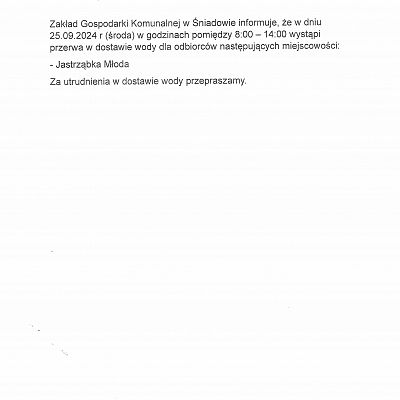 Zakład Gospodarki Komunalnej w Śniadowie informuje, że w dniu 25.09.2024 r (środa) w godzinach pomiędzy 8:00 – 14:00 wystąpi przerwa w dostawie wody dla odbiorców następujących miejscowości:

- Jastrząbka Młoda

Za utrudnienia w dostawie wody przepraszamy.